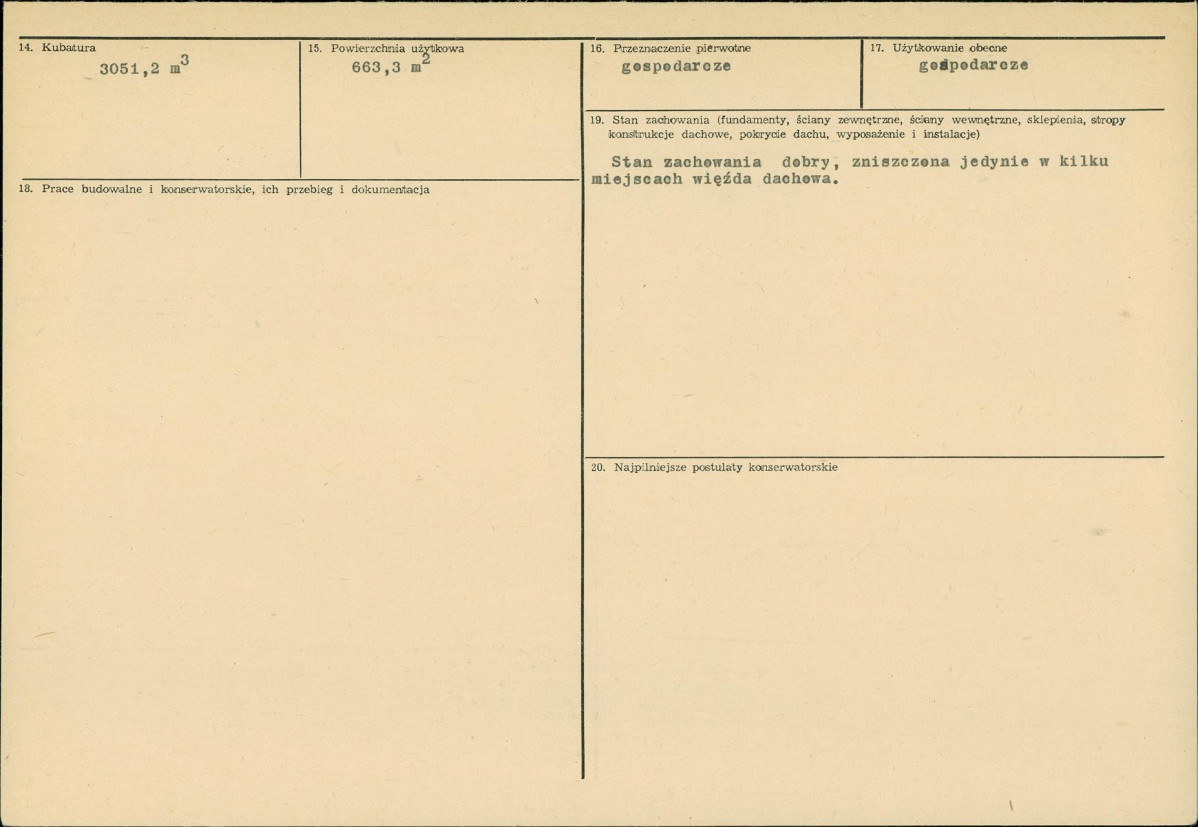 14. Kubatura
3051,2 $m^3$

15. Powierzchnia użytkowa
663,3 $m^2$

16. Przeznaczenie pierwotne
gospodarcze

17. Użytkowanie obecne
gospodarcze

18. Prace budowalne i konserwatorskie, ich przebieg i dokumentacja

19. Stan zachowania (fundamenty, ściany zewnętrzne, ściany wewnętrzne, sklepienia, stropy konstrukcje dachowe, pokrycie dachu, wyposażenie i instalacje)
Stan zachowania dobry, zniszczona jedynie w kilku miejscach więźda dachowa.

20. Najpilniejsze postulaty konserwatorskie